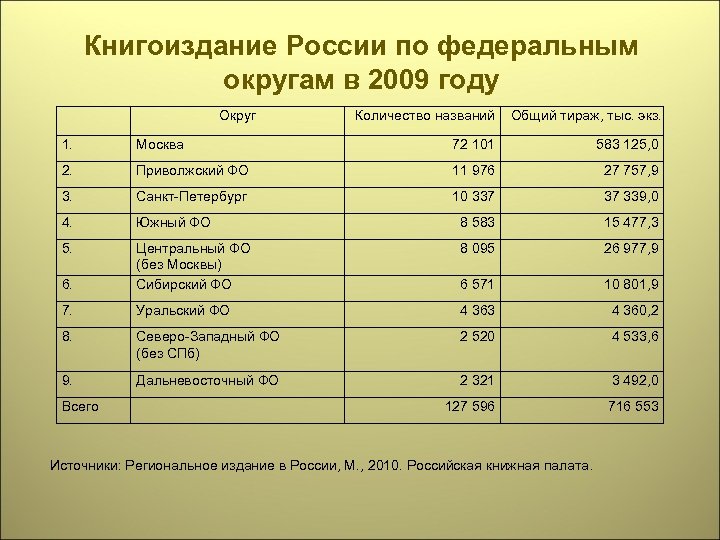 Книгоиздание России по федеральным округам в 2009 году

| | Округ | Количество названий | Общий тираж, тыс. экз. |
|---|---|---|---|
| 1. | Москва | 72 101 | 583 125,0 |
| 2. | Приволжский ФО | 11 976 | 27 757,9 |
| 3. | Санкт-Петербург | 10 337 | 37 339,0 |
| 4. | Южный ФО | 8 583 | 15 477,3 |
| 5. | Центральный ФО (без Москвы) | 8 095 | 26 977,9 |
| 6. | Сибирский ФО | 6 571 | 10 801,9 |
| 7. | Уральский ФО | 4 363 | 4 360,2 |
| 8. | Северо-Западный ФО (без СПб) | 2 520 | 4 533,6 |
| 9. | Дальневосточный ФО | 2 321 | 3 492,0 |
| Всего | | 127 596 | 716 553 |

Источники: Региональное издание в России, М., 2010. Российская книжная палата.